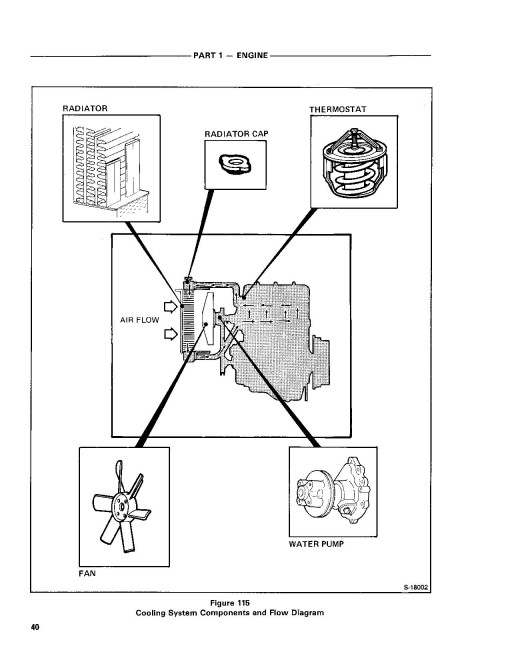 PART 1 — ENGINE

RADIATOR

RADIATOR CAP

THERMOSTAT

AIR FLOW

FAN

WATER PUMP

S-18002

Figure 115
Cooling System Components and Flow Diagram

40